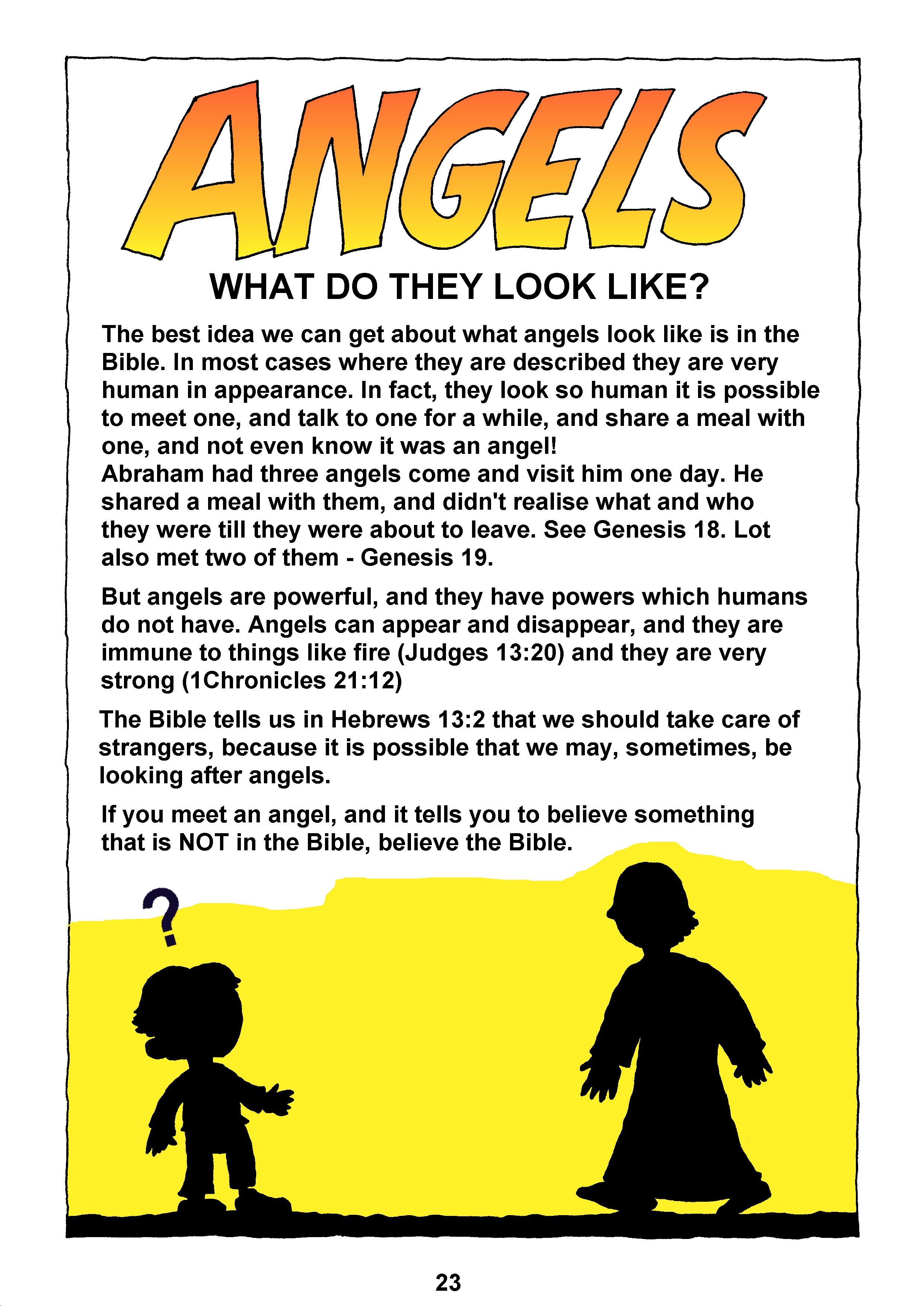 ANGELS

WHAT DO THEY LOOK LIKE?

The best idea we can get about what angels look like is in the Bible. In most cases where they are described they are very human in appearance. In fact, they look so human it is possible to meet one, and talk to one for a while, and share a meal with one, and not even know it was an angel!
Abraham had three angels come and visit him one day. He shared a meal with them, and didn't realise what and who they were till they were about to leave. See Genesis 18. Lot also met two of them - Genesis 19.

But angels are powerful, and they have powers which humans do not have. Angels can appear and disappear, and they are immune to things like fire (Judges 13:20) and they are very strong (1Chronicles 21:12)

The Bible tells us in Hebrews 13:2 that we should take care of strangers, because it is possible that we may, sometimes, be looking after angels.

If you meet an angel, and it tells you to believe something that is NOT in the Bible, believe the Bible.

?

23